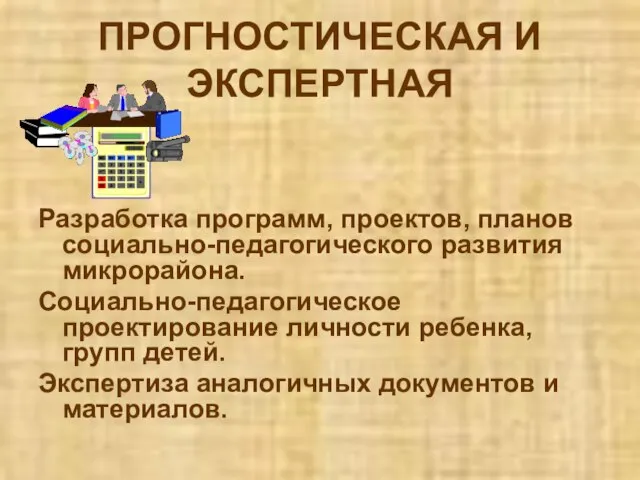 ПРОГНОСТИЧЕСКАЯ И ЭКСПЕРТНАЯ

Разработка программ, проектов, планов социально-педагогического развития микрорайона.

Социально-педагогическое проектирование личности ребенка, групп детей.

Экспертиза аналогичных документов и материалов.